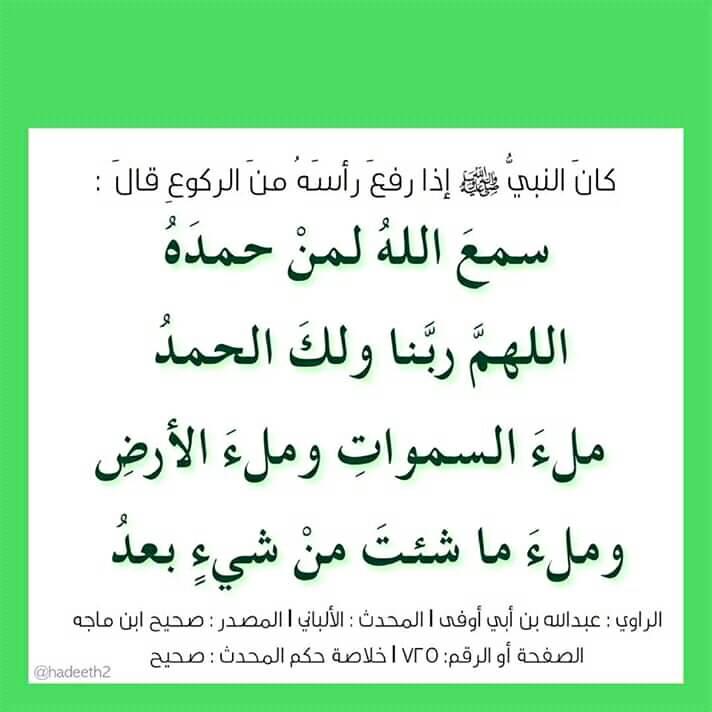 كانَ النبيُّ ﷺ إذا رفعَ رأسَهُ منَ الركوعِ قالَ :

سمعَ اللهُ لمنْ حمدَهُ

اللهمَّ ربَّنا ولكَ الحمدُ

ملءَ السمواتِ وملءَ الأرضِ

وملءَ ما شئتَ منْ شيءٍ بعدُ

الراوي : عبدالله بن أبي أوفى | المحدث : الألباني | المصدر : صحيح ابن ماجه

الصفحة أو الرقم: ٧٢٥ | خلاصة حكم المحدث : صحيح

@hadeeth2